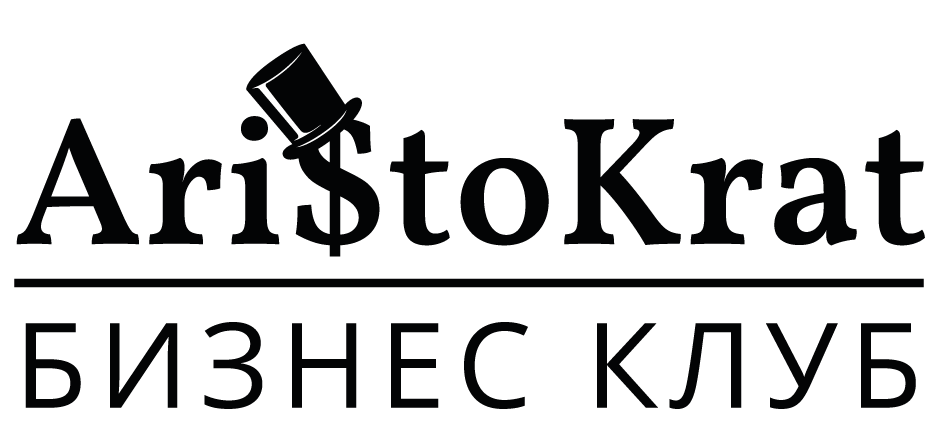 Ari$toKrat

БИЗНЕС КЛУБ